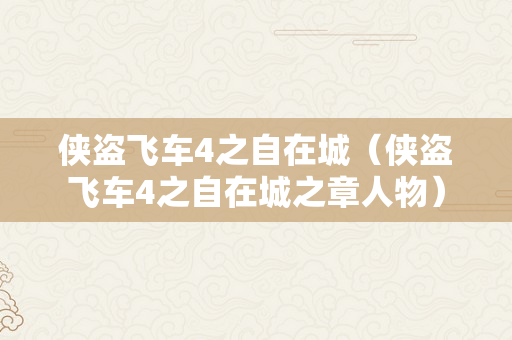 侠盗飞车4之自在城（侠盗飞车4之自在城之章人物）